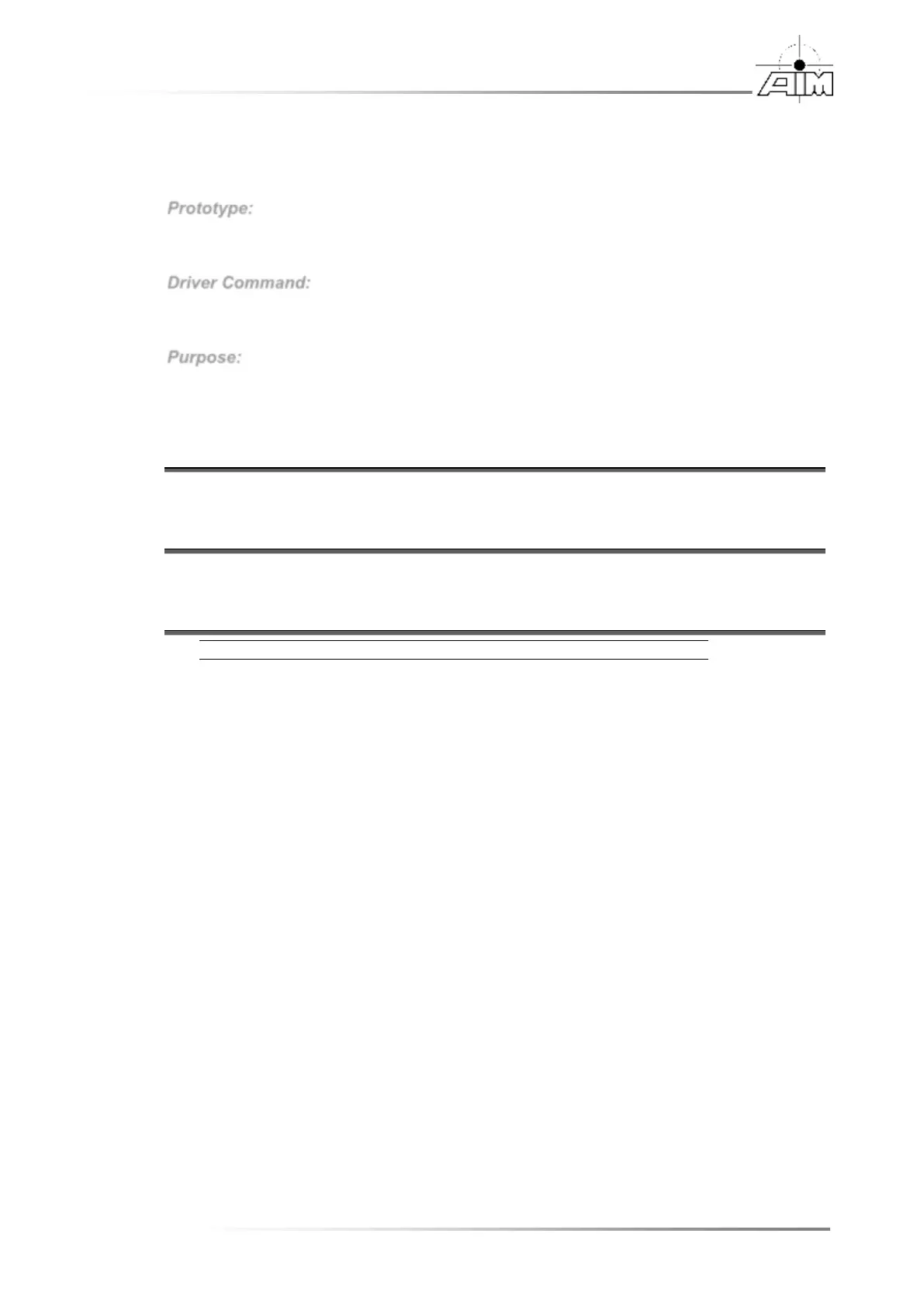 AIM

Prototype:

Driver Command:

Purpose: